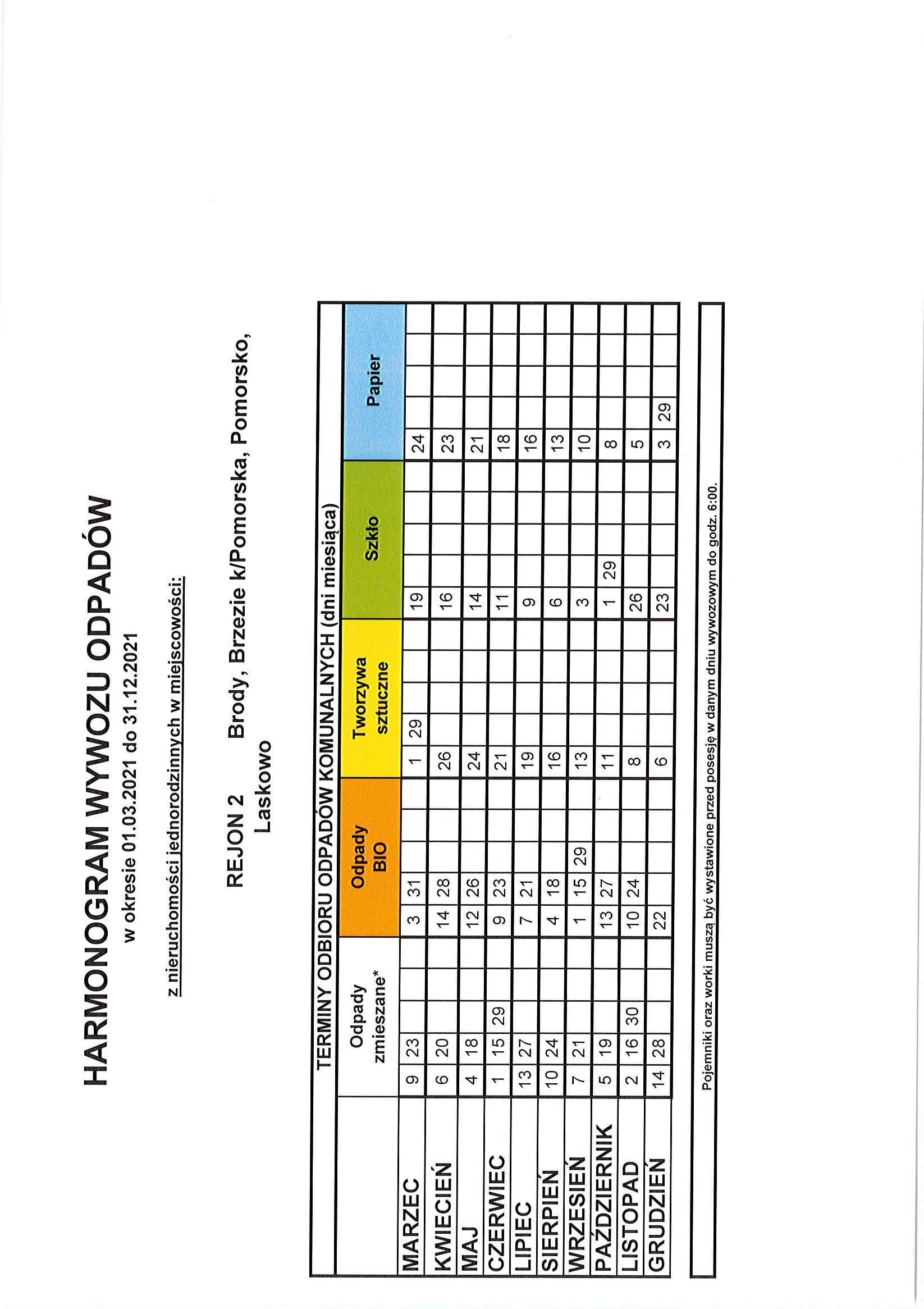 HARMONOGRAM WYWOZU ODPADÓW
w okresie 01.03.2021 do 31.12.2021

z nieruchomości jednorodzinnych w miejscowości:

REJON 2 Brody, Brzezie k/Pomorska, Pomorsko, Laskowo

TERMINY ODBIORU ODPADÓW KOMUNALNYCH (dni miesiąca)

| | Odpady zmieszane* | Odpady BIO | Tworzywa sztuczne | Szkło | Papier |
|---|---|---|---|---|---|
| MARZEC | 9 23 | 3 31 | 1 29 | 19 | 24 |
| KWIECIEŃ | 6 20 | 14 28 | 26 | 16 | 23 |
| MAJ | 4 18 | 12 26 | 24 | 14 | 21 |
| CZERWIEC | 1 15 29 | 9 23 | 21 | 11 | 18 |
| LIPIEC | 13 27 | 7 21 | 19 | 9 | 16 |
| SIERPIEŃ | 10 24 | 4 18 | 16 | 6 | 13 |
| WRZESIEŃ | 7 21 | 1 15 29 | 13 | 3 | 10 |
| PAŹDZIERNIK | 5 19 | 13 27 | 11 | 1 29 | 8 |
| LISTOPAD | 2 16 30 | 10 24 | 8 | 26 | 5 |
| GRUDZIEŃ | 14 28 | 22 | 6 | 23 | 3 29 |

Pojemniki oraz worki muszą być wystawione przed posesję w danym dniu wywozowym do godz. 6:00.